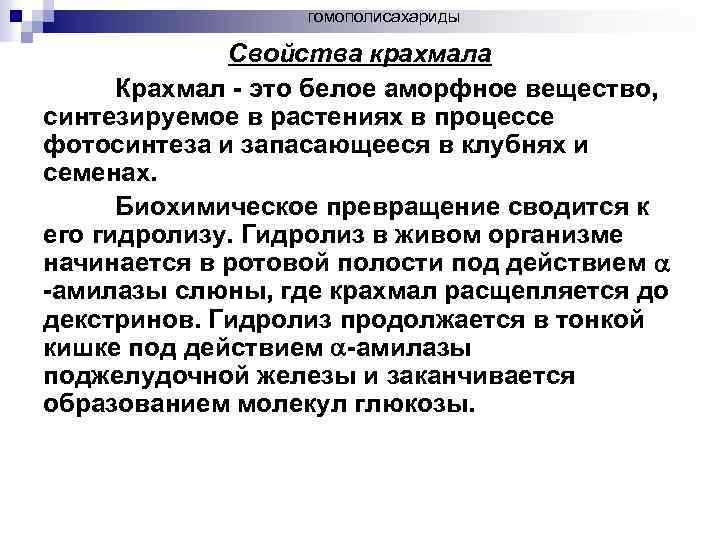 гомополисахариды

Свойства крахмала

Крахмал - это белое аморфное вещество, синтезируемое в растениях в процессе фотосинтеза и запасающееся в клубнях и семенах.

Биохимическое превращение сводится к его гидролизу. Гидролиз в живом организме начинается в ротовой полости под действием $\alpha$ -амилазы слюны, где крахмал расщепляется до декстринов. Гидролиз продолжается в тонкой кишке под действием $\alpha$-амилазы поджелудочной железы и заканчивается образованием молекул глюкозы.